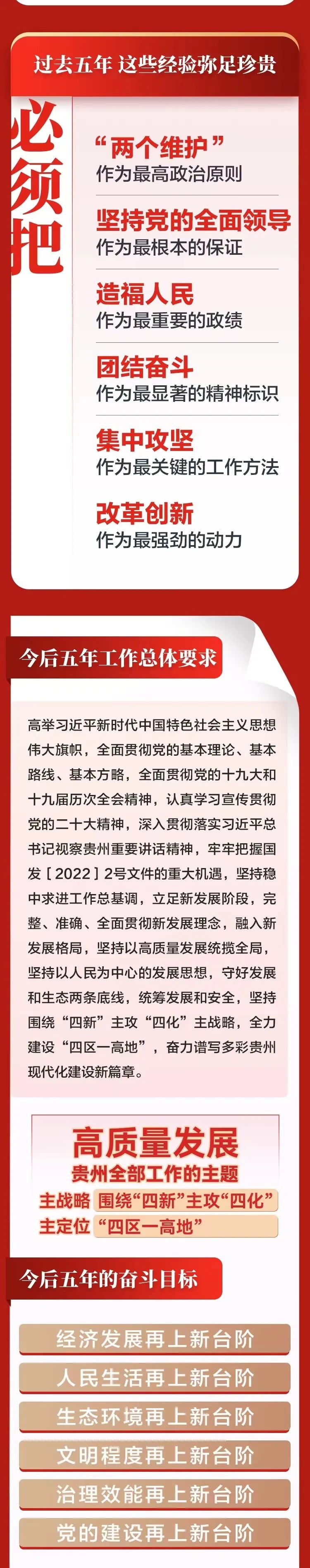 过去五年 这些经验弥足珍贵

必须把

“两个维护”
作为最高政治原则

坚持党的全面领导
作为最根本的保证

造福人民
作为最重要的政绩

团结奋斗
作为最显著的精神标识

集中攻坚
作为最关键的工作方法

改革创新
作为最强劲的动力

今后五年工作总体要求

高举习近平新时代中国特色社会主义思想伟大旗帜，全面贯彻党的基本理论、基本路线、基本方略，全面贯彻党的十九大和十九届历次全会精神，认真学习宣传贯彻党的二十大精神，深入贯彻落实习近平总书记视察贵州重要讲话精神，牢牢把握国发［2022］2号文件的重大机遇，坚持稳中求进工作总基调，立足新发展阶段，完整、准确、全面贯彻新发展理念，融入新发展格局，坚持以高质量发展统揽全局，坚持以人民为中心的发展思想，守好发展和生态两条底线，统筹发展和安全，坚持围绕“四新”主攻“四化”主战略，全力建设“四区一高地”，奋力谱写多彩贵州现代化建设新篇章。

高质量发展
贵州全部工作的主题
主战略 围绕“四新”主攻“四化”
主定位 “四区一高地”

今后五年的奋斗目标

经济发展再上新台阶
人民生活再上新台阶
生态环境再上新台阶
文明程度再上新台阶
治理效能再上新台阶
党的建设再上新台阶